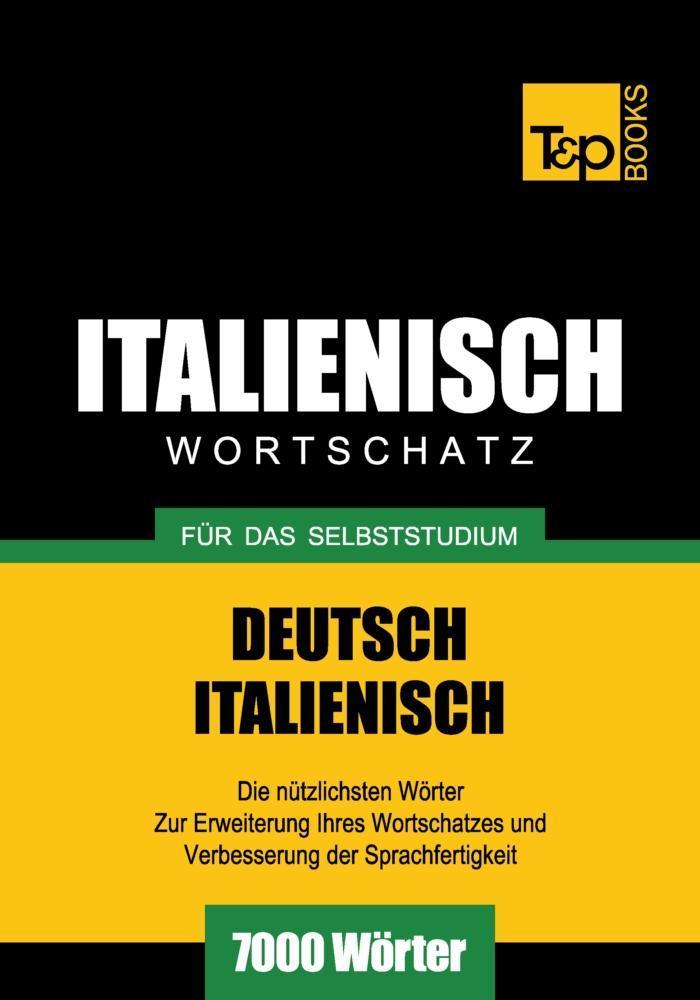 T&P BOOKS

ITALIENISCH
WORTSCHATZ

FÜR DAS SELBSTSTUDIUM

DEUTSCH
ITALIENISCH

Die nützlichsten Wörter
Zur Erweiterung Ihres Wortschatzes und
Verbesserung der Sprachfertigkeit

7000 Wörter